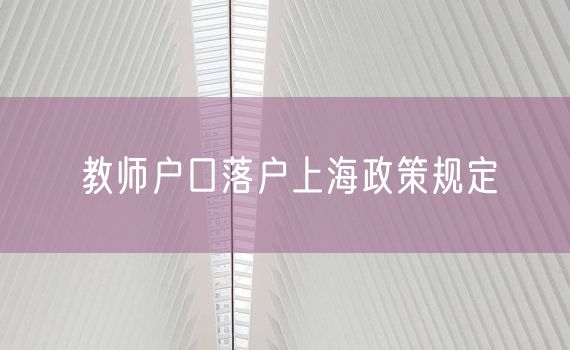 教师户口落户上海政策规定